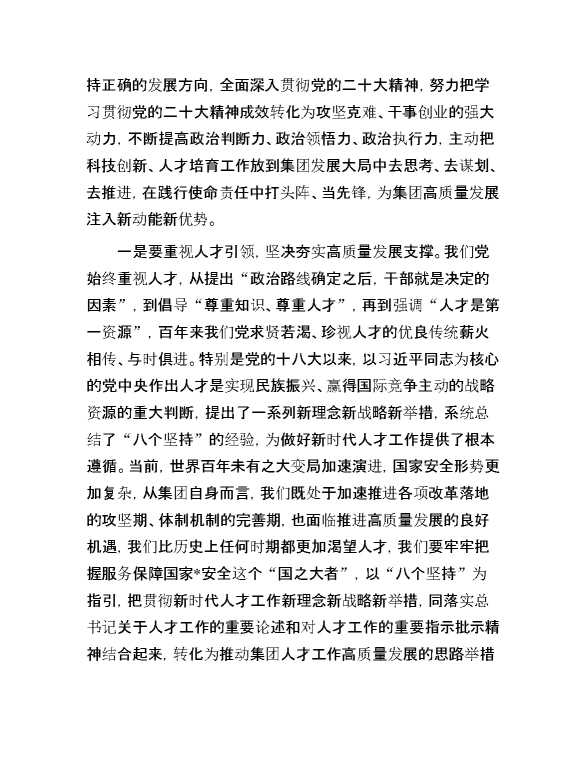 持正确的发展方向，全面深入贯彻党的二十大精神，努力把学习贯彻党的二十大精神成效转化为攻坚克难、干事创业的强大动力，不断提高政治判断力、政治领悟力、政治执行力，主动把科技创新、人才培育工作放到集团发展大局中去思考、去谋划、去推进，在践行使命责任中打头阵、当先锋，为集团高质量发展注入新动能新优势。

一是要重视人才引领，坚决夯实高质量发展支撑。我们党始终重视人才，从提出“政治路线确定之后，干部就是决定的因素”，到倡导“尊重知识、尊重人才”，再到强调“人才是第一资源”，百年来我们党求贤若渴、珍视人才的优良传统薪火相传、与时俱进。特别是党的十八大以来，以习近平同志为核心的党中央作出人才是实现民族振兴、赢得国际竞争主动的战略资源的重大判断，提出了一系列新理念新战略新举措，系统总结了“八个坚持”的经验，为做好新时代人才工作提供了根本遵循。当前，世界百年未有之大变局加速演进，国家安全形势更加复杂，从集团自身而言，我们既处于加速推进各项改革落地的攻坚期、体制机制的完善期，也面临推进高质量发展的良好机遇，我们比历史上任何时期都更加渴望人才，我们要牢牢把握服务保障国家*安全这个“国之大者”，以“八个坚持”为指引，把贯彻新时代人才工作新理念新战略新举措，同落实总书记关于人才工作的重要论述和对人才工作的重要指示批示精神结合起来，转化为推动集团人才工作高质量发展的思路举措